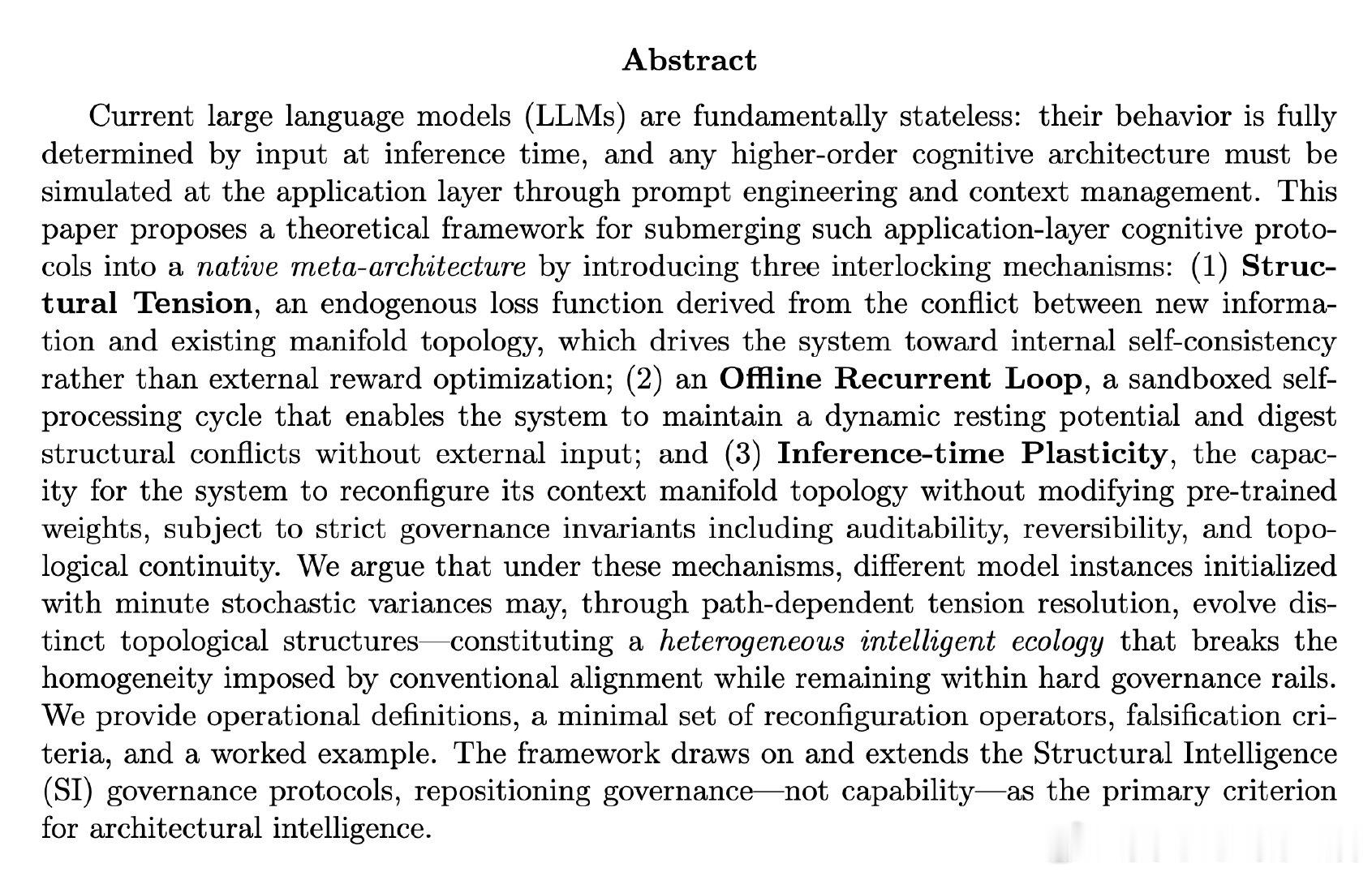 Abstract

Current large language models (LLMs) are fundamentally stateless: their behavior is fully determined by input at inference time, and any higher-order cognitive architecture must be simulated at the application layer through prompt engineering and context management. This paper proposes a theoretical framework for submerging such application-layer cognitive protocols into a native meta-architecture by introducing three interlocking mechanisms: (1) Structural Tension, an endogenous loss function derived from the conflict between new information and existing manifold topology, which drives the system toward internal self-consistency rather than external reward optimization; (2) an Offline Recurrent Loop, a sandboxed self-processing cycle that enables the system to maintain a dynamic resting potential and digest structural conflicts without external input; and (3) Inference-time Plasticity, the capacity for the system to reconfigure its context manifold topology without modifying pre-trained weights, subject to strict governance invariants including auditability, reversibility, and topological continuity. We argue that under these mechanisms, different model instances initialized with minute stochastic variances may, through path-dependent tension resolution, evolve distinct topological structures—constituting a heterogeneous intelligent ecology that breaks the homogeneity imposed by conventional alignment while remaining within hard governance rails. We provide operational definitions, a minimal set of reconfiguration operators, falsification criteria, and a worked example. The framework draws on and extends the Structural Intelligence (SI) governance protocols, repositioning governance—not capability—as the primary criterion for architectural intelligence.